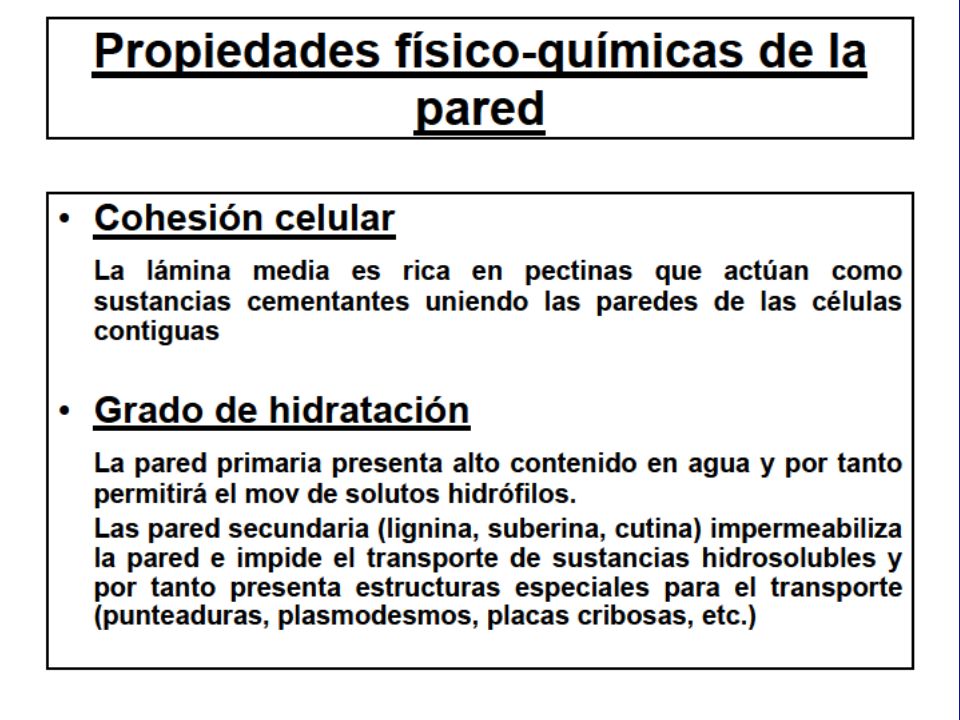 Propiedades físico-químicas de la pared

• Cohesión celular

La lámina media es rica en pectinas que actúan como sustancias cementantes uniendo las paredes de las células contiguas

• Grado de hidratación

La pared primaria presenta alto contenido en agua y por tanto permitirá el mov de solutos hidrófilos.

Las pared secundaria (lignina, suberina, cutina) impermeabiliza la pared e impide el transporte de sustancias hidrosolubles y por tanto presenta estructuras especiales para el transporte (punteaduras, plasmodesmos, placas cribosas, etc.)